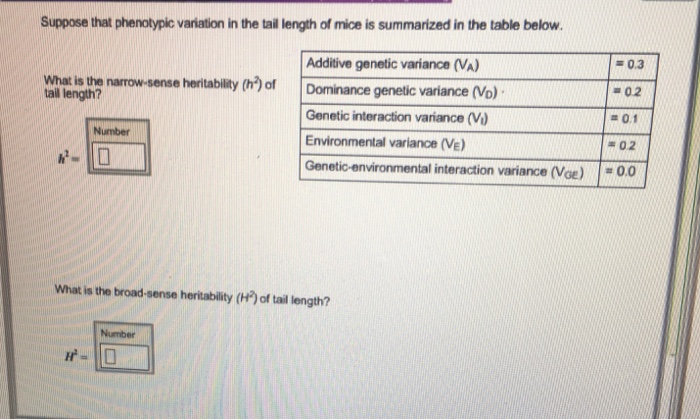 Suppose that phenotypic variation in the tail length of mice is summarized in the table below.

What is the narrow-sense heritability ($h^2$) of tail length?

Number

$h^2 =$

| Additive genetic variance ($V_A$) | = 0.3 |
|---|---|
| Dominance genetic variance ($V_D$) | = 0.2 |
| Genetic interaction variance ($V_I$) | = 0.1 |
| Environmental variance ($V_E$) | = 0.2 |
| Genetic-environmental interaction variance ($V_{GE}$) | = 0.0 |

What is the broad-sense heritability ($H^2$) of tail length?

Number

$H^2 =$